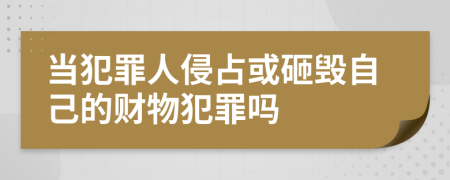 当犯罪人侵占或砸毁自己的财物犯罪吗